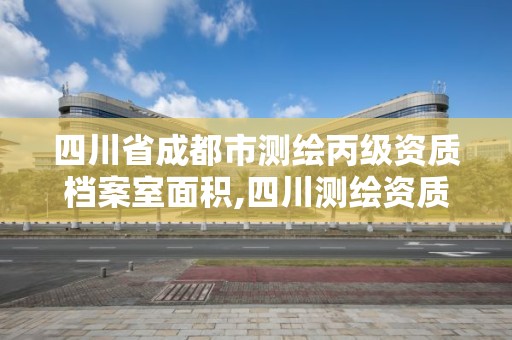 四川省成都市测绘丙级资质档案室面积,四川测绘资质